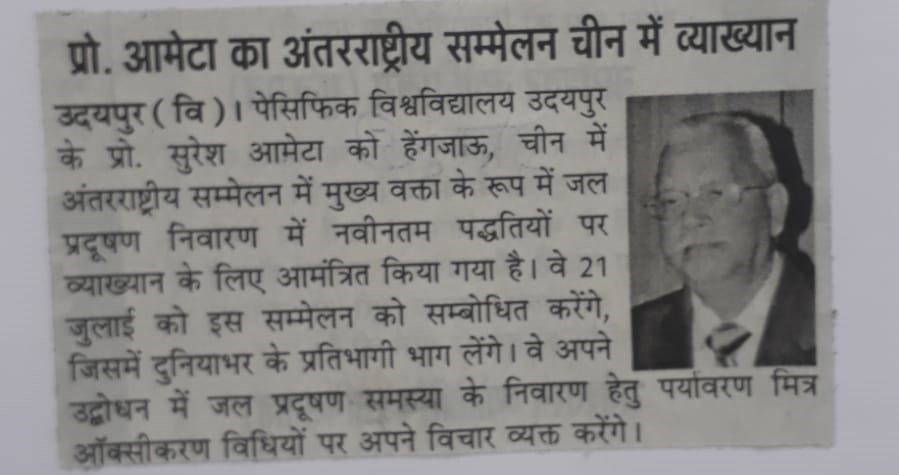 प्रो. आमेटा का अंतरराष्ट्रीय सम्मेलन चीन में व्याख्यान

उदयपुर ( वि )। पेसिफिक विश्वविद्यालय उदयपुर के प्रो. सुरेश आमेटा को हेंगजाऊ, चीन में अंतरराष्ट्रीय सम्मेलन में मुख्य वक्ता के रूप में जल प्रदूषण निवारण में नवीनतम पद्धतियों पर व्याख्यान के लिए आमंत्रित किया गया है। वे 21 जुलाई को इस सम्मेलन को सम्बोधित करेंगे, जिसमें दुनियाभर के प्रतिभागी भाग लेंगे। वे अपने उद्बोधन में जल प्रदूषण समस्या के निवारण हेतु पर्यावरण मित्र ऑक्सीकरण विधियों पर अपने विचार व्यक्त करेंगे।